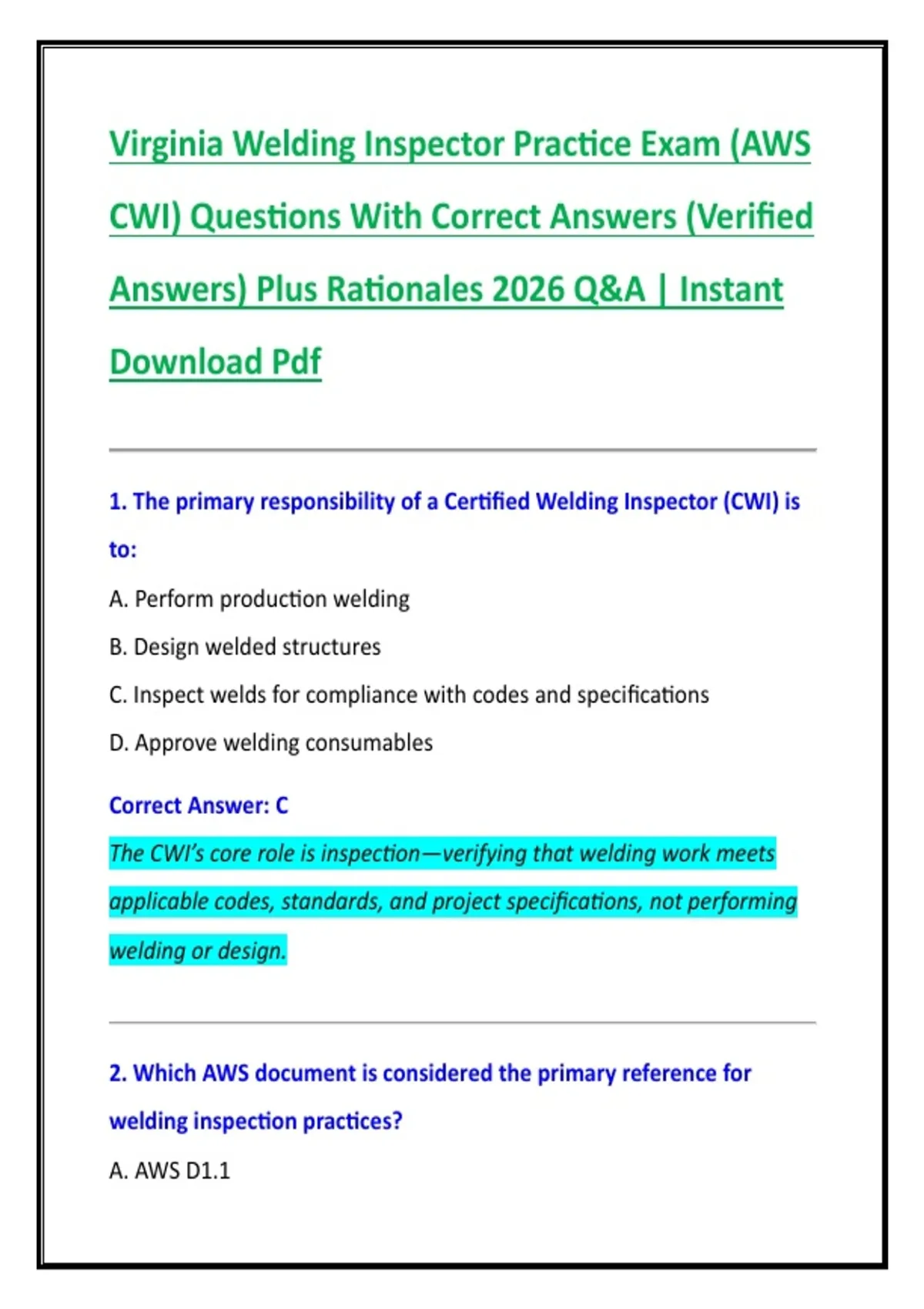 Virginia Welding Inspector Practice Exam (AWS CWI) Questions With Correct Answers (Verified Answers) Plus Rationales 2026 Q&A | Instant Download Pdf

1. The primary responsibility of a Certified Welding Inspector (CWI) is to:

A. Perform production welding

B. Design welded structures

C. Inspect welds for compliance with codes and specifications

D. Approve welding consumables

Correct Answer: C

The CWI's core role is inspection—verifying that welding work meets applicable codes, standards, and project specifications, not performing welding or design.

2. Which AWS document is considered the primary reference for welding inspection practices?

A. AWS D1.1